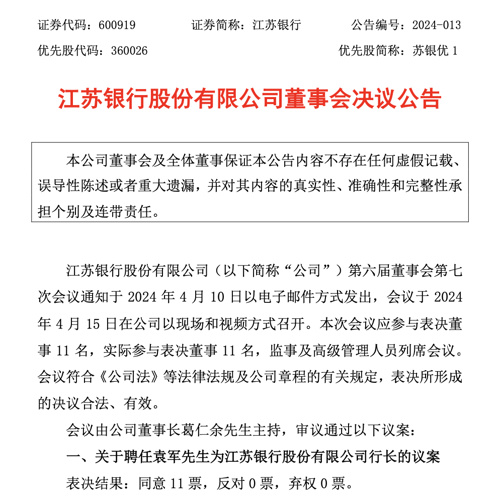 证券代码：600919　　证券简称：江苏银行　　公告编号：2024-013
优先股代码：360026　　优先股简称：苏银优 1

江苏银行股份有限公司董事会决议公告

本公司董事会及全体董事保证本公告内容不存在任何虚假记载、误导性陈述或者重大遗漏，并对其内容的真实性、准确性和完整性承担个别及连带责任。

江苏银行股份有限公司（以下简称“公司”）第六届董事会第七次会议通知于 2024 年 4 月 10 日以电子邮件方式发出，会议于 2024 年 4 月 15 日在公司以现场和视频方式召开。本次会议应参与表决董事 11 名，实际参与表决董事 11 名，监事及高级管理人员列席会议。会议符合《公司法》等法律法规及公司章程的有关规定，表决所形成的决议合法、有效。

会议由公司董事长葛仁余先生主持，审议通过以下议案：

一、关于聘任袁军先生为江苏银行股份有限公司行长的议案

表决结果：同意 11 票，反对 0 票，弃权 0 票。